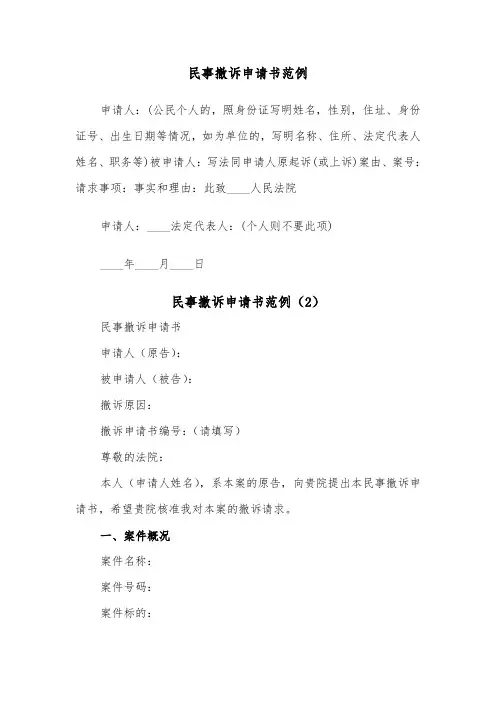 民事撤诉申请书范例

申请人：(公民个人的，照身份证写明姓名，性别，住址、身份证号、出生日期等情况，如为单位的，写明名称、住所、法定代表人姓名、职务等)被申请人：写法同申请人原起诉(或上诉)案由、案号：请求事项：事实和理由：此致____人民法院

申请人：____法定代表人：(个人则不要此项)

____年____月____日

民事撤诉申请书范例（2）

民事撤诉申请书

申请人（原告）：

被申请人（被告）：

撤诉原因：

撤诉申请书编号：（请填写）

尊敬的法院：

本人（申请人姓名），系本案的原告，向贵院提出本民事撤诉申请书，希望贵院核准我对本案的撤诉请求。

一、案件概况

案件名称：

案件号码：

案件标的：